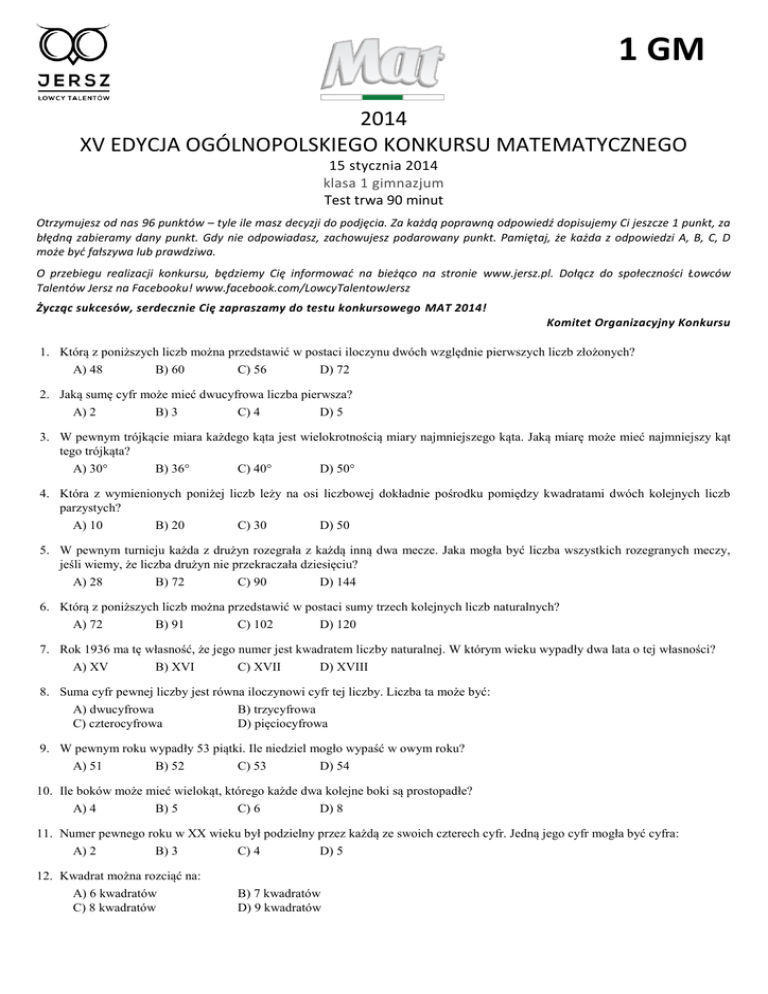 JERSZ
ŁOWCY TALENTÓW

Mat

1 GM

2014
XV EDYCJA OGÓLNOPOLSKIEGO KONKURSU MATEMATYCZNEGO
15 stycznia 2014
klasa 1 gimnazjum
Test trwa 90 minut

Otrzymujesz od nas 96 punktów – tyle ile masz decyzji do podjęcia. Za każdą poprawną odpowiedź dopisujemy Ci jeszcze 1 punkt, za błędną zabieramy dany punkt. Gdy nie odpowiadasz, zachowujesz podarowany punkt. Pamiętaj, że każda z odpowiedzi A, B, C, D może być fałszywa lub prawdziwa.

O przebiegu realizacji konkursu, będziemy Cię informować na bieżąco na stronie www.jersz.pl. Dołącz do społeczności Łowców Talentów Jersz na Facebooku! www.facebook.com/LowcyTalentowJersz

Życząc sukcesów, serdecznie Cię zapraszamy do testu konkursowego MAT 2014!

Komitet Organizacyjny Konkursu

1. Którą z poniższych liczb można przedstawić w postaci iloczynu dwóch względnie pierwszych liczb złożonych?
A) 48 B) 60 C) 56 D) 72

2. Jaką sumę cyfr może mieć dwucyfrowa liczba pierwsza?
A) 2 B) 3 C) 4 D) 5

3. W pewnym trójkącie miara każdego kąta jest wielokrotnością miary najmniejszego kąta. Jaką miarę może mieć najmniejszy kąt tego trójkąta?
A) 30° B) 36° C) 40° D) 50°

4. Która z wymienionych poniżej liczb leży na osi liczbowej dokładnie pośrodku pomiędzy kwadratami dwóch kolejnych liczb parzystych?
A) 10 B) 20 C) 30 D) 50

5. W pewnym turnieju każda z drużyn rozegrała z każdą inną dwa mecze. Jaka mogła być liczba wszystkich rozegranych meczy, jeśli wiemy, że liczba drużyn nie przekraczała dziesięciu?
A) 28 B) 72 C) 90 D) 144

6. Którą z poniższych liczb można przedstawić w postaci sumy trzech kolejnych liczb naturalnych?
A) 72 B) 91 C) 102 D) 120

7. Rok 1936 ma tę własność, że jego numer jest kwadratem liczby naturalnej. W którym wieku wypadły dwa lata o tej własności?
A) XV B) XVI C) XVII D) XVIII

8. Suma cyfr pewnej liczby jest równa iloczynowi cyfr tej liczby. Liczba ta może być:
A) dwucyfrowa B) trzycyfrowa
C) czterocyfrowa D) pięciocyfrowa

9. W pewnym roku wypadły 53 piątki. Ile niedziel mogło wypaść w owym roku?
A) 51 B) 52 C) 53 D) 54

10. Ile boków może mieć wielokąt, którego każde dwa kolejne boki są prostopadłe?
A) 4 B) 5 C) 6 D) 8

11. Numer pewnego roku w XX wieku był podzielny przez każdą ze swoich czterech cyfr. Jedną jego cyfr mogła być cyfra:
A) 2 B) 3 C) 4 D) 5

12. Kwadrat można rozciąć na:
A) 6 kwadratów B) 7 kwadratów
C) 8 kwadratów D) 9 kwadratów